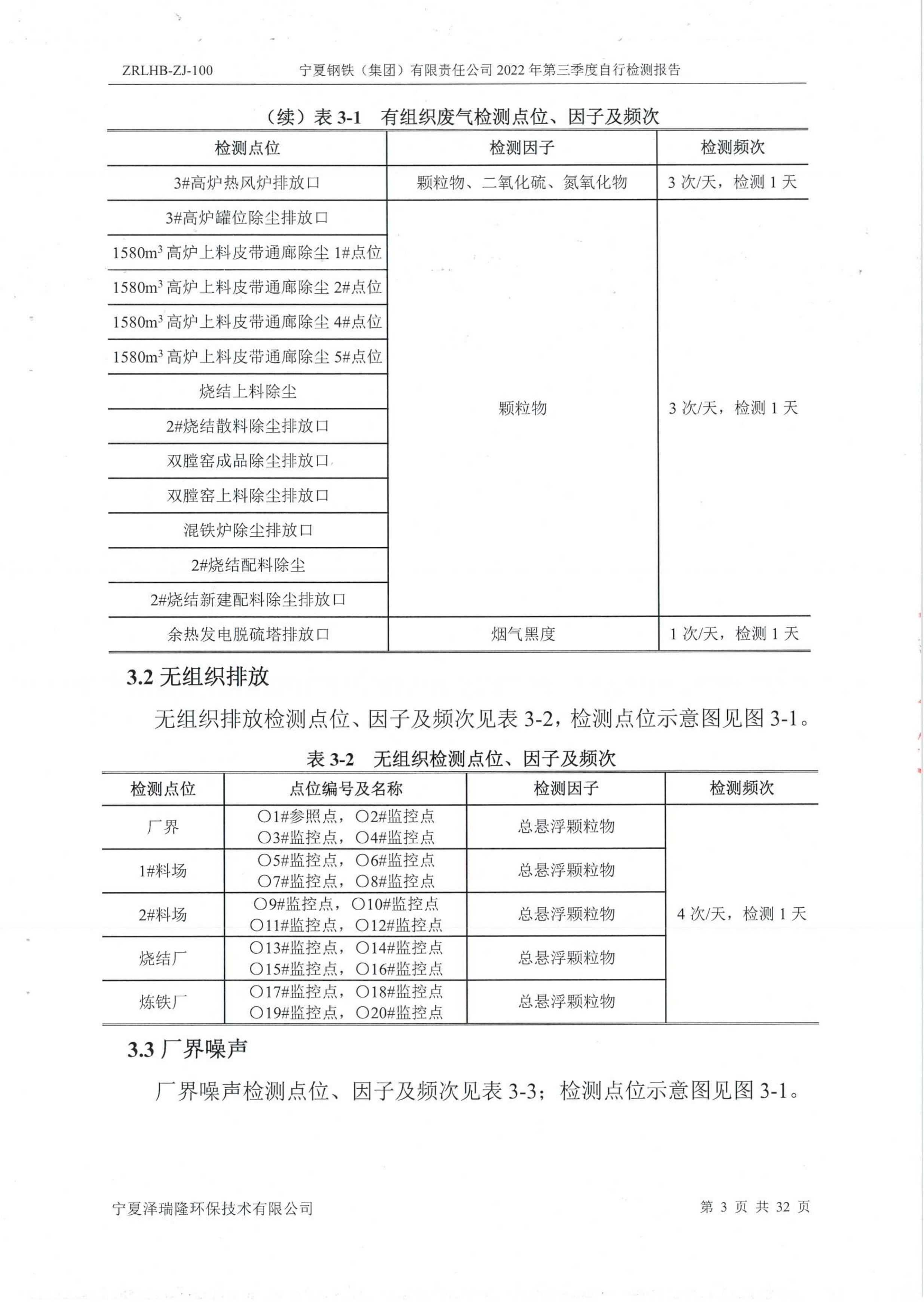 ZRLHB-ZJ-100　　宁夏钢铁（集团）有限责任公司 2022 年第三季度自行检测报告

（续）表 3-1　有组织废气检测点位、因子及频次

| 检测点位 | 检测因子 | 检测频次 |
|---|---|---|
| 3#高炉热风炉排放口 | 颗粒物、二氧化硫、氮氧化物 | 3 次/天，检测 1 天 |
| 3#高炉罐位除尘排放口 | 颗粒物 | 3 次/天，检测 1 天 |
| 1580m$^3$ 高炉上料皮带通廊除尘 1#点位 | | |
| 1580m$^3$ 高炉上料皮带通廊除尘 2#点位 | | |
| 1580m$^3$ 高炉上料皮带通廊除尘 4#点位 | | |
| 1580m$^3$ 高炉上料皮带通廊除尘 5#点位 | | |
| 烧结上料除尘 | | |
| 2#烧结散料除尘排放口 | | |
| 双膛窑成品除尘排放口 | | |
| 双膛窑上料除尘排放口 | | |
| 混铁炉除尘排放口 | | |
| 2#烧结配料除尘 | | |
| 2#烧结新建配料除尘排放口 | | |
| 余热发电脱硫塔排放口 | 烟气黑度 | 1 次/天，检测 1 天 |

3.2 无组织排放

无组织排放检测点位、因子及频次见表 3-2，检测点位示意图见图 3-1。

表 3-2　无组织检测点位、因子及频次

| 检测点位 | 点位编号及名称 | 检测因子 | 检测频次 |
|---|---|---|---|
| 厂界 | ○1#参照点，○2#监控点 ○3#监控点，○4#监控点 | 总悬浮颗粒物 | 4 次/天，检测 1 天 |
| 1#料场 | ○5#监控点，○6#监控点 ○7#监控点，○8#监控点 | 总悬浮颗粒物 | |
| 2#料场 | ○9#监控点，○10#监控点 ○11#监控点，○12#监控点 | 总悬浮颗粒物 | |
| 烧结厂 | ○13#监控点，○14#监控点 ○15#监控点，○16#监控点 | 总悬浮颗粒物 | |
| 炼铁厂 | ○17#监控点，○18#监控点 ○19#监控点，○20#监控点 | 总悬浮颗粒物 | |

3.3 厂界噪声

厂界噪声检测点位、因子及频次见表 3-3；检测点位示意图见图 3-1。

宁夏泽瑞隆环保技术有限公司　　第 3 页 共 32 页